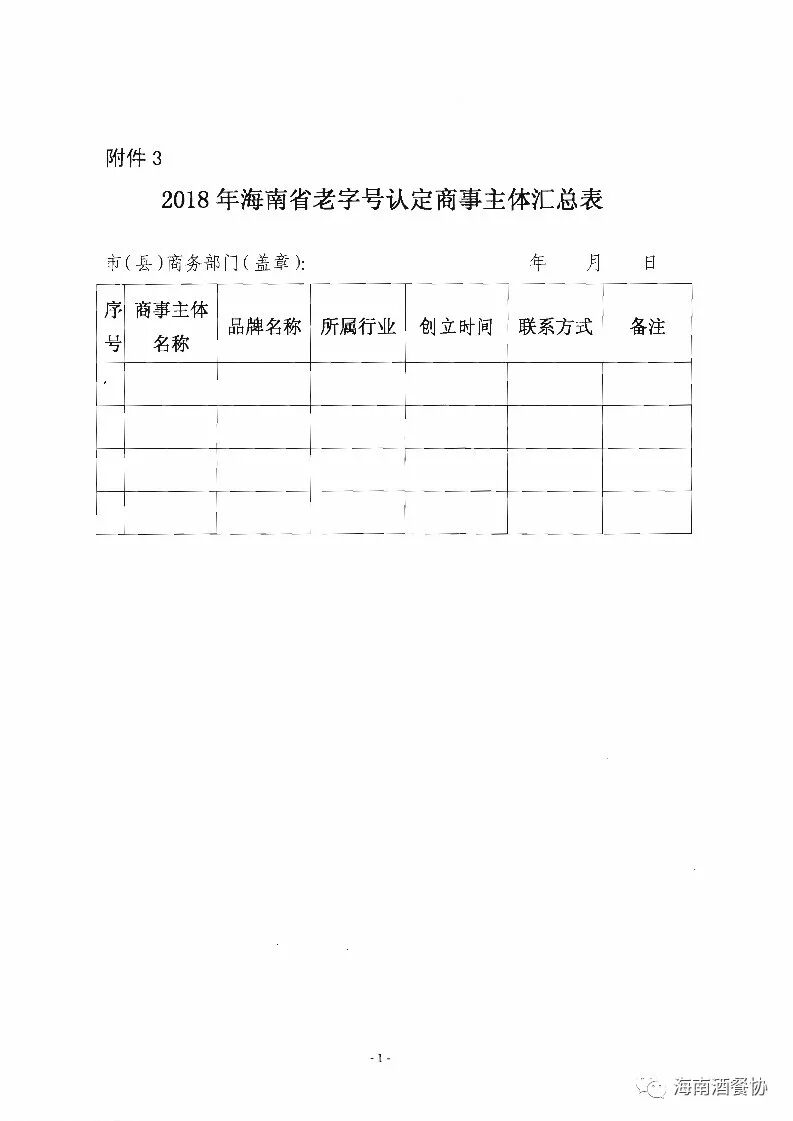 附件 3

2018 年海南省老字号认定商事主体汇总表

市(县)商务部门(盖章):　　　　　　　　　　年　　月　　日

| 序号 | 商事主体名称 | 品牌名称 | 所属行业 | 创立时间 | 联系方式 | 备注 |
|---|---|---|---|---|---|---|
| | | | | | | |
| | | | | | | |
| | | | | | | |
| | | | | | | |

- 1 -

海南酒餐协